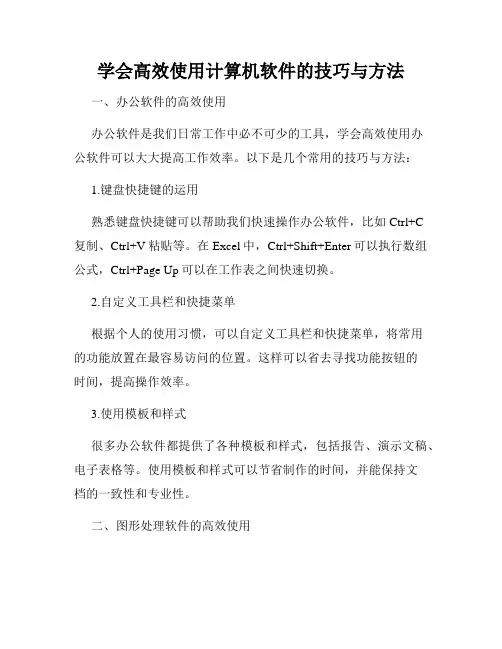 学会高效使用计算机软件的技巧与方法

一、办公软件的高效使用

办公软件是我们日常工作中必不可少的工具，学会高效使用办公软件可以大大提高工作效率。以下是几个常用的技巧与方法：

1.键盘快捷键的运用

熟悉键盘快捷键可以帮助我们快速操作办公软件，比如 Ctrl+C 复制、Ctrl+V 粘贴等。在 Excel 中，Ctrl+Shift+Enter 可以执行数组公式，Ctrl+Page Up 可以在工作表之间快速切换。

2.自定义工具栏和快捷菜单

根据个人的使用习惯，可以自定义工具栏和快捷菜单，将常用的功能放置在最容易访问的位置。这样可以省去寻找功能按钮的时间，提高操作效率。

3.使用模板和样式

很多办公软件都提供了各种模板和样式，包括报告、演示文稿、电子表格等。使用模板和样式可以节省制作的时间，并能保持文档的一致性和专业性。

二、图形处理软件的高效使用